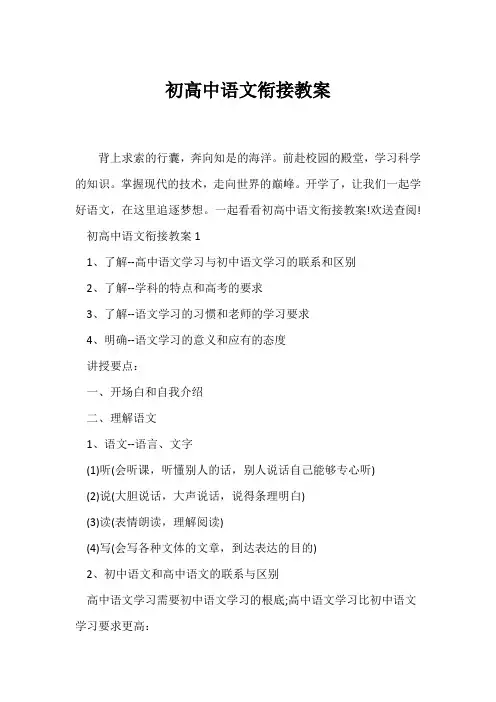 初高中语文衔接教案

背上求索的行囊，奔向知是的海洋。前赴校园的殿堂，学习科学的知识。掌握现代的技术，走向世界的巅峰。开学了，让我们一起学好语文，在这里追逐梦想。一起看看初高中语文衔接教案!欢送查阅!

初高中语文衔接教案 1

1、了解--高中语文学习与初中语文学习的联系和区别

2、了解--学科的特点和高考的要求

3、了解--语文学习的习惯和老师的学习要求

4、明确--语文学习的意义和应有的态度

讲授要点：

一、开场白和自我介绍

二、理解语文

1、语文--语言、文字

(1)听(会听课，听懂别人的话，别人说话自己能够专心听)

(2)说(大胆说话，大声说话，说得条理明白)

(3)读(表情朗读，理解阅读)

(4)写(会写各种文体的文章，到达表达的目的)

2、初中语文和高中语文的联系与区别

高中语文学习需要初中语文学习的根底;高中语文学习比初中语文学习要求更高：